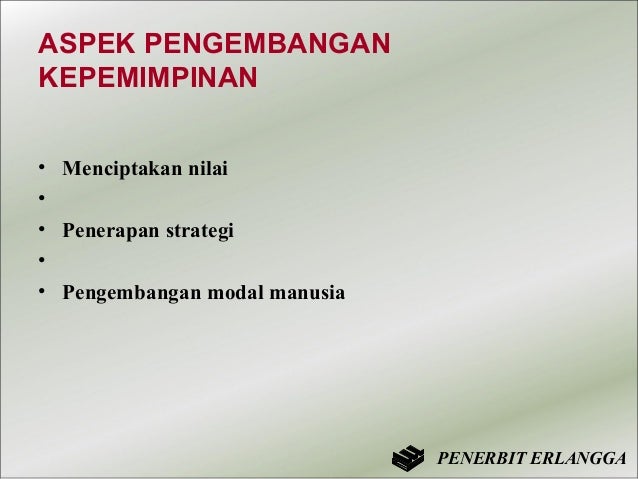 ASPEK PENGEMBANGAN KEPEMIMPINAN

• Menciptakan nilai
•
• Penerapan strategi
•
• Pengembangan modal manusia

PENERBIT ERLANGGA